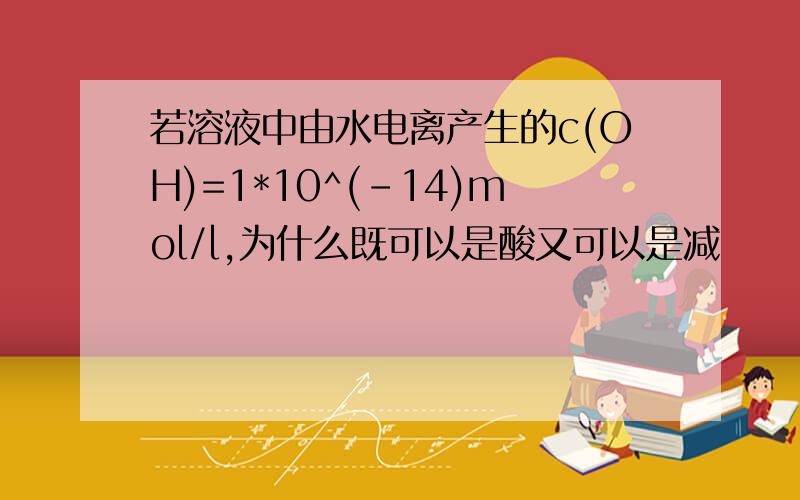 若溶液中由水电离产生的c(OH)=1*10^(-14)mol/l,为什么既可以是酸又可以是减